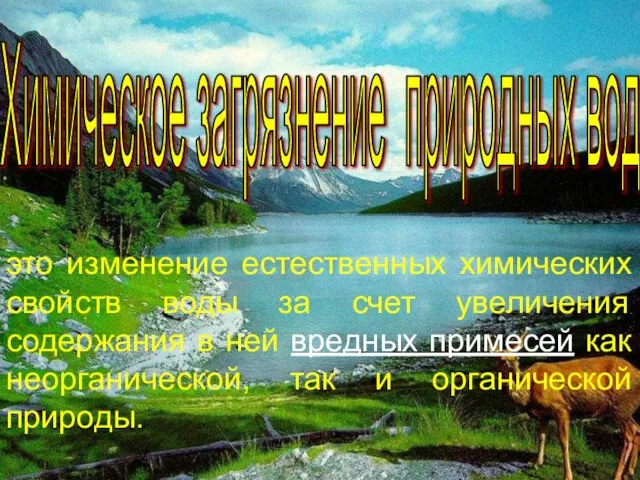 Химическое загрязнение природных вод

это изменение естественных химических свойств воды за счет увеличения содержания в ней вредных примесей как неорганической, так и органической природы.